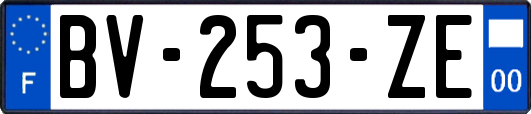 F
BV-253-ZE
00